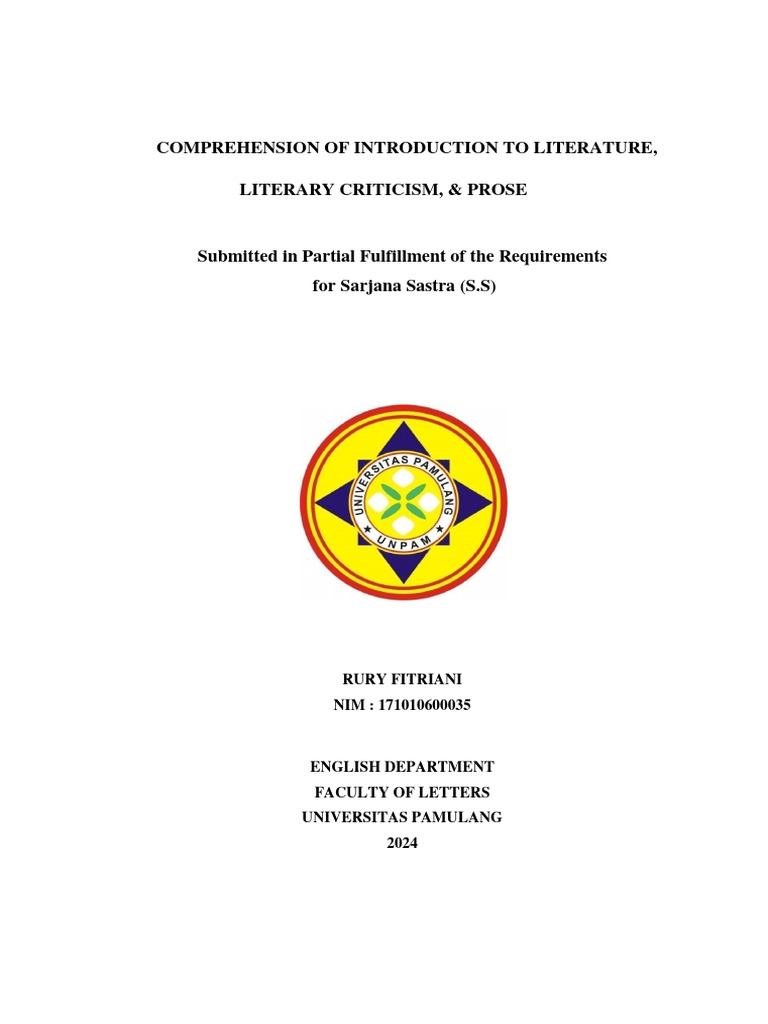 COMPREHENSION OF INTRODUCTION TO LITERATURE,

LITERARY CRITICISM, & PROSE

Submitted in Partial Fulfillment of the Requirements
for Sarjana Sastra (S.S)

UNIVERSITAS PAMULANG
UNPAM

RURY FITRIANI
NIM : 171010600035

ENGLISH DEPARTMENT
FACULTY OF LETTERS
UNIVERSITAS PAMULANG
2024